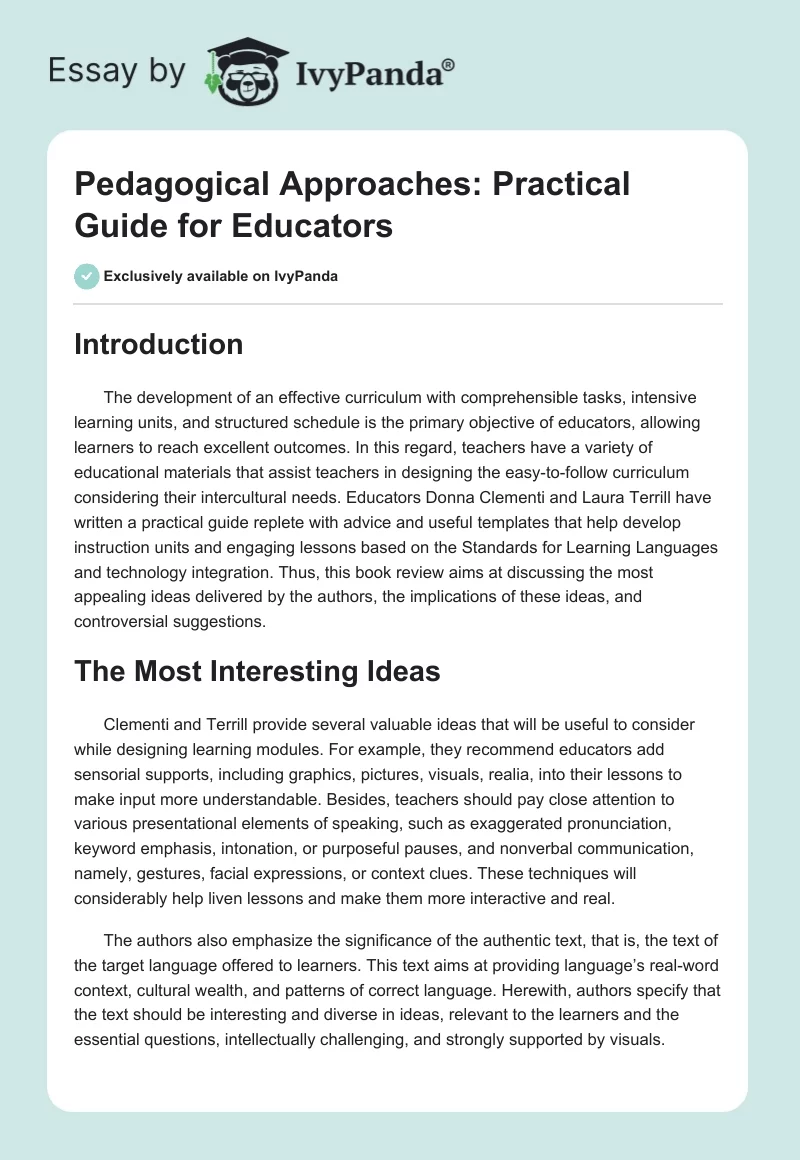 Essay by IvyPanda®

Pedagogical Approaches: Practical Guide for Educators

Exclusively available on IvyPanda

Introduction

The development of an effective curriculum with comprehensible tasks, intensive learning units, and structured schedule is the primary objective of educators, allowing learners to reach excellent outcomes. In this regard, teachers have a variety of educational materials that assist teachers in designing the easy-to-follow curriculum considering their intercultural needs. Educators Donna Clementi and Laura Terrill have written a practical guide replete with advice and useful templates that help develop instruction units and engaging lessons based on the Standards for Learning Languages and technology integration. Thus, this book review aims at discussing the most appealing ideas delivered by the authors, the implications of these ideas, and controversial suggestions.

The Most Interesting Ideas

Clementi and Terrill provide several valuable ideas that will be useful to consider while designing learning modules. For example, they recommend educators add sensorial supports, including graphics, pictures, visuals, realia, into their lessons to make input more understandable. Besides, teachers should pay close attention to various presentational elements of speaking, such as exaggerated pronunciation, keyword emphasis, intonation, or purposeful pauses, and nonverbal communication, namely, gestures, facial expressions, or context clues. These techniques will considerably help liven lessons and make them more interactive and real.

The authors also emphasize the significance of the authentic text, that is, the text of the target language offered to learners. This text aims at providing language's real-word context, cultural wealth, and patterns of correct language. Herewith, authors specify that the text should be interesting and diverse in ideas, relevant to the learners and the essential questions, intellectually challenging, and strongly supported by visuals.